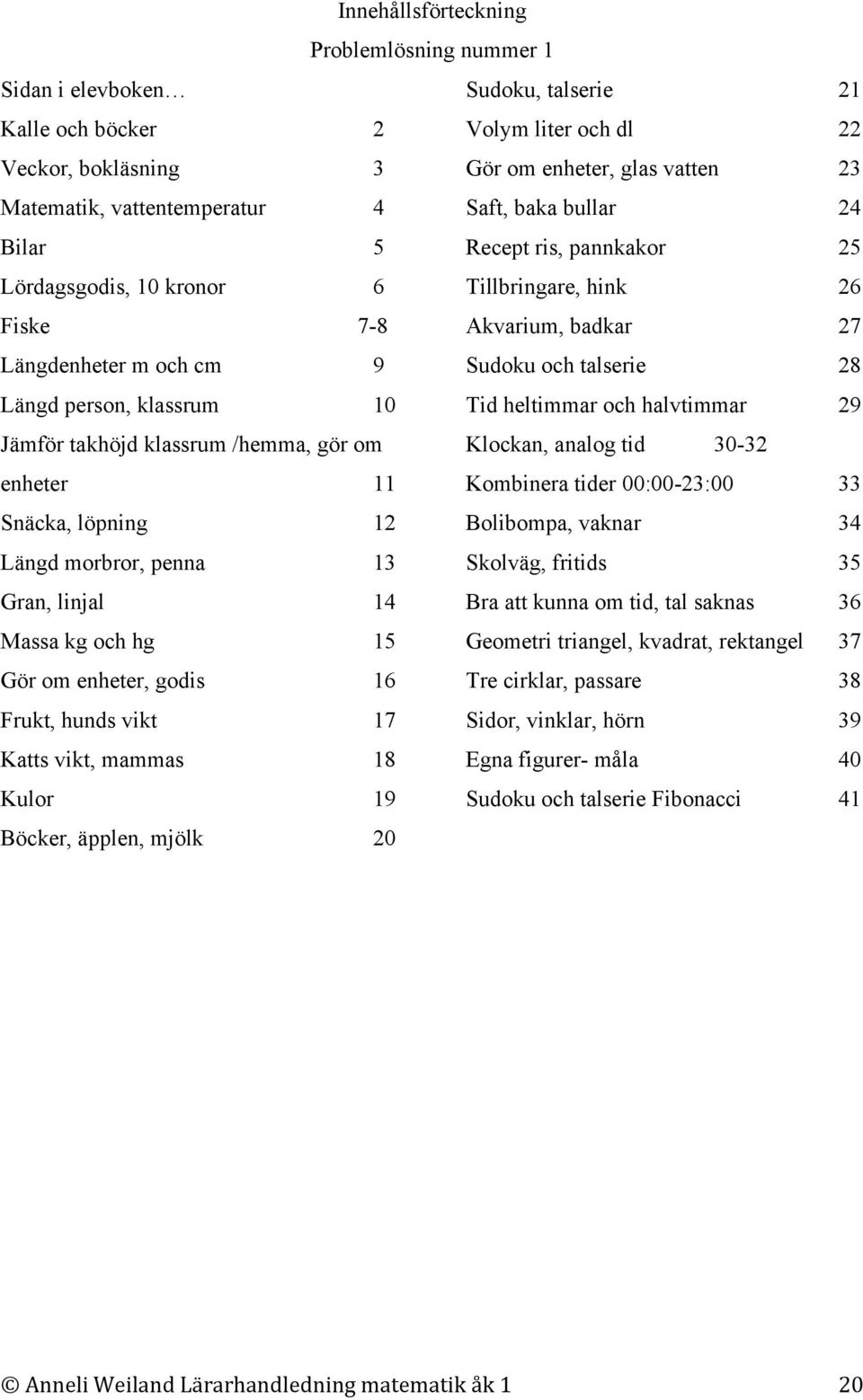 Innehållsförteckning

Problemlösning nummer 1

Sidan i elevboken…
Kalle och böcker 2
Veckor, bokläsning 3
Matematik, vattentemperatur 4
Bilar 5
Lördagsgodis, 10 kronor 6
Fiske 7-8
Längdenheter m och cm 9
Längd person, klassrum 10
Jämför takhöjd klassrum /hemma, gör om enheter 11
Snäcka, löpning 12
Längd morbror, penna 13
Gran, linjal 14
Massa kg och hg 15
Gör om enheter, godis 16
Frukt, hunds vikt 17
Katts vikt, mammas 18
Kulor 19
Böcker, äpplen, mjölk 20

Sudoku, talserie 21
Volym liter och dl 22
Gör om enheter, glas vatten 23
Saft, baka bullar 24
Recept ris, pannkakor 25
Tillbringare, hink 26
Akvarium, badkar 27
Sudoku och talserie 28
Tid heltimmar och halvtimmar 29
Klockan, analog tid 30-32
Kombinera tider 00:00-23:00 33
Bolibompa, vaknar 34
Skolväg, fritids 35
Bra att kunna om tid, tal saknas 36
Geometri triangel, kvadrat, rektangel 37
Tre cirklar, passare 38
Sidor, vinklar, hörn 39
Egna figurer- måla 40
Sudoku och talserie Fibonacci 41

© Anneli Weiland Lärarhandledning matematik åk 1 20